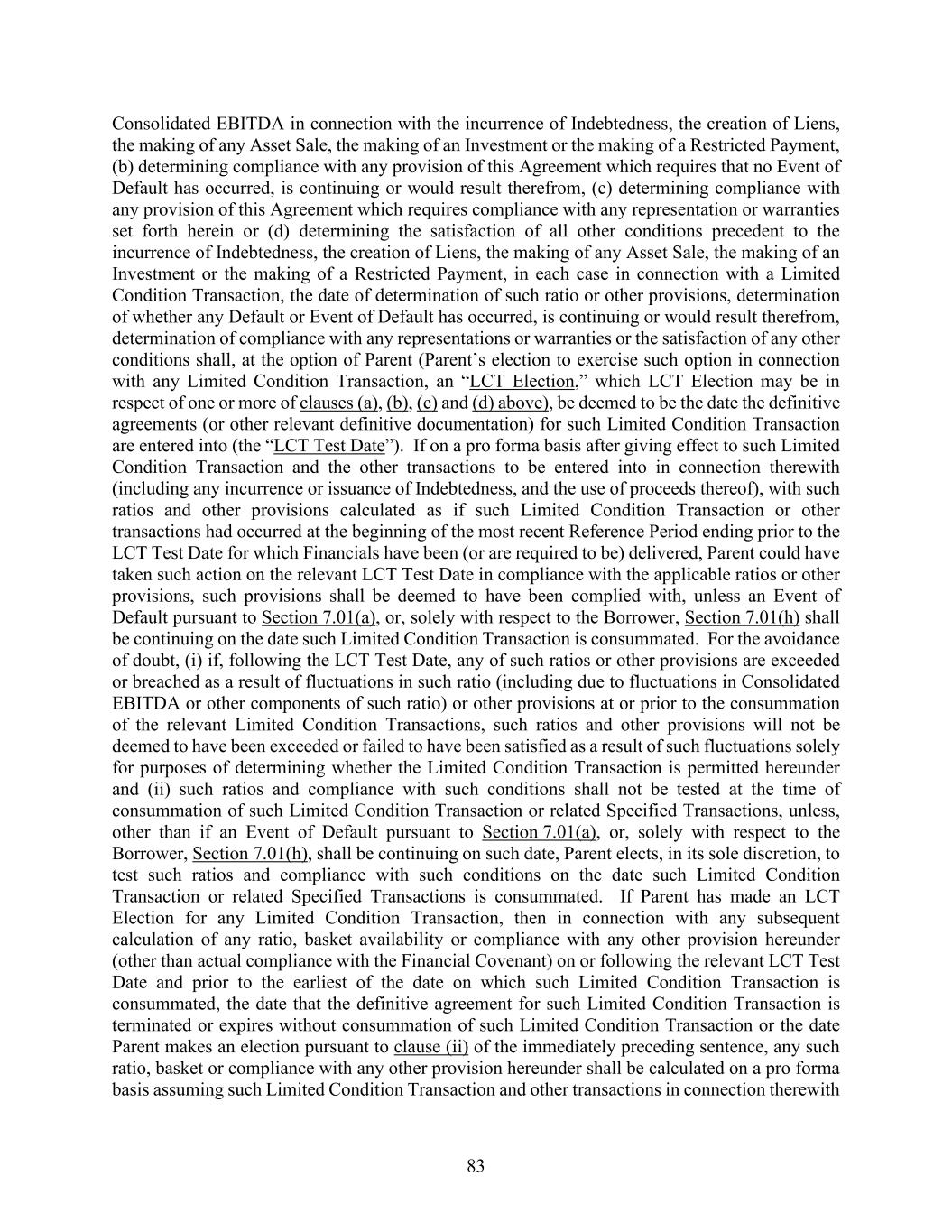 Consolidated EBITDA in connection with the incurrence of Indebtedness, the creation of Liens, the making of any Asset Sale, the making of an Investment or the making of a Restricted Payment, (b) determining compliance with any provision of this Agreement which requires that no Event of Default has occurred, is continuing or would result therefrom, (c) determining compliance with any provision of this Agreement which requires compliance with any representation or warranties set forth herein or (d) determining the satisfaction of all other conditions precedent to the incurrence of Indebtedness, the creation of Liens, the making of any Asset Sale, the making of an Investment or the making of a Restricted Payment, in each case in connection with a Limited Condition Transaction, the date of determination of such ratio or other provisions, determination of whether any Default or Event of Default has occurred, is continuing or would result therefrom, determination of compliance with any representations or warranties or the satisfaction of any other conditions shall, at the option of Parent (Parent's election to exercise such option in connection with any Limited Condition Transaction, an "LCT Election," which LCT Election may be in respect of one or more of clauses (a), (b), (c) and (d) above), be deemed to be the date the definitive agreements (or other relevant definitive documentation) for such Limited Condition Transaction are entered into (the "LCT Test Date"). If on a pro forma basis after giving effect to such Limited Condition Transaction and the other transactions to be entered into in connection therewith (including any incurrence or issuance of Indebtedness, and the use of proceeds thereof), with such ratios and other provisions calculated as if such Limited Condition Transaction or other transactions had occurred at the beginning of the most recent Reference Period ending prior to the LCT Test Date for which Financials have been (or are required to be) delivered, Parent could have taken such action on the relevant LCT Test Date in compliance with the applicable ratios or other provisions, such provisions shall be deemed to have been complied with, unless an Event of Default pursuant to Section 7.01(a), or, solely with respect to the Borrower, Section 7.01(h) shall be continuing on the date such Limited Condition Transaction is consummated. For the avoidance of doubt, (i) if, following the LCT Test Date, any of such ratios or other provisions are exceeded or breached as a result of fluctuations in such ratio (including due to fluctuations in Consolidated EBITDA or other components of such ratio) or other provisions at or prior to the consummation of the relevant Limited Condition Transactions, such ratios and other provisions will not be deemed to have been exceeded or failed to have been satisfied as a result of such fluctuations solely for purposes of determining whether the Limited Condition Transaction is permitted hereunder and (ii) such ratios and compliance with such conditions shall not be tested at the time of consummation of such Limited Condition Transaction or related Specified Transactions, unless, other than if an Event of Default pursuant to Section 7.01(a), or, solely with respect to the Borrower, Section 7.01(h), shall be continuing on such date, Parent elects, in its sole discretion, to test such ratios and compliance with such conditions on the date such Limited Condition Transaction or related Specified Transactions is consummated. If Parent has made an LCT Election for any Limited Condition Transaction, then in connection with any subsequent calculation of any ratio, basket availability or compliance with any other provision hereunder (other than actual compliance with the Financial Covenant) on or following the relevant LCT Test Date and prior to the earliest of the date on which such Limited Condition Transaction is consummated, the date that the definitive agreement for such Limited Condition Transaction is terminated or expires without consummation of such Limited Condition Transaction or the date Parent makes an election pursuant to clause (ii) of the immediately preceding sentence, any such ratio, basket or compliance with any other provision hereunder shall be calculated on a pro forma basis assuming such Limited Condition Transaction and other transactions in connection therewith

83